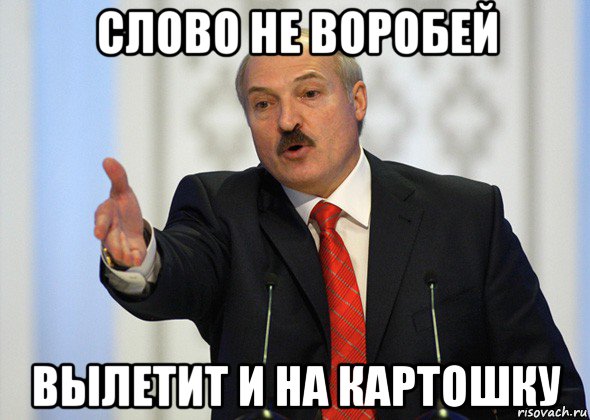 СЛОВО НЕ ВОРОБЕЙ

ВЫЛЕТИТ И НА КАРТОШКУ

risovach.ru